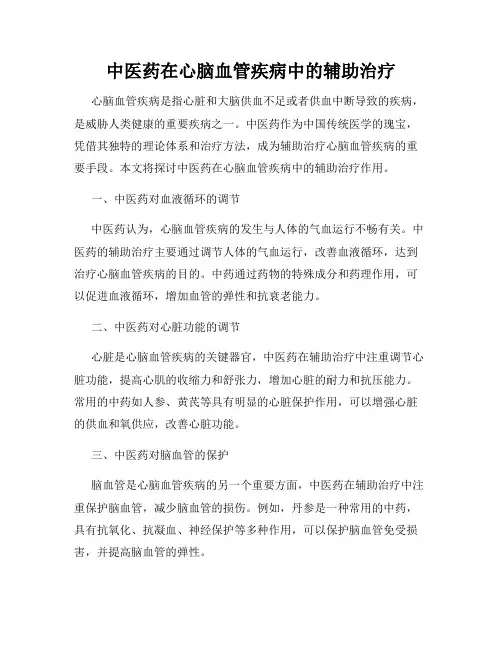 中医药在心脑血管疾病中的辅助治疗

心脑血管疾病是指心脏和大脑供血不足或者供血中断导致的疾病，是威胁人类健康的重要疾病之一。中医药作为中国传统医学的瑰宝，凭借其独特的理论体系和治疗方法，成为辅助治疗心脑血管疾病的重要手段。本文将探讨中医药在心脑血管疾病中的辅助治疗作用。

一、中医药对血液循环的调节

中医药认为，心脑血管疾病的发生与人体的气血运行不畅有关。中医药的辅助治疗主要通过调节人体的气血运行，改善血液循环，达到治疗心脑血管疾病的目的。中药通过药物的特殊成分和药理作用，可以促进血液循环，增加血管的弹性和抗衰老能力。

二、中医药对心脏功能的调节

心脏是心脑血管疾病的关键器官，中医药在辅助治疗中注重调节心脏功能，提高心肌的收缩力和舒张力，增加心脏的耐力和抗压能力。常用的中药如人参、黄芪等具有明显的心脏保护作用，可以增强心脏的供血和氧供应，改善心脏功能。

三、中医药对脑血管的保护

脑血管是心脑血管疾病的另一个重要方面，中医药在辅助治疗中注重保护脑血管，减少脑血管的损伤。例如，丹参是一种常用的中药，具有抗氧化、抗凝血、神经保护等多种作用，可以保护脑血管免受损害，并提高脑血管的弹性。